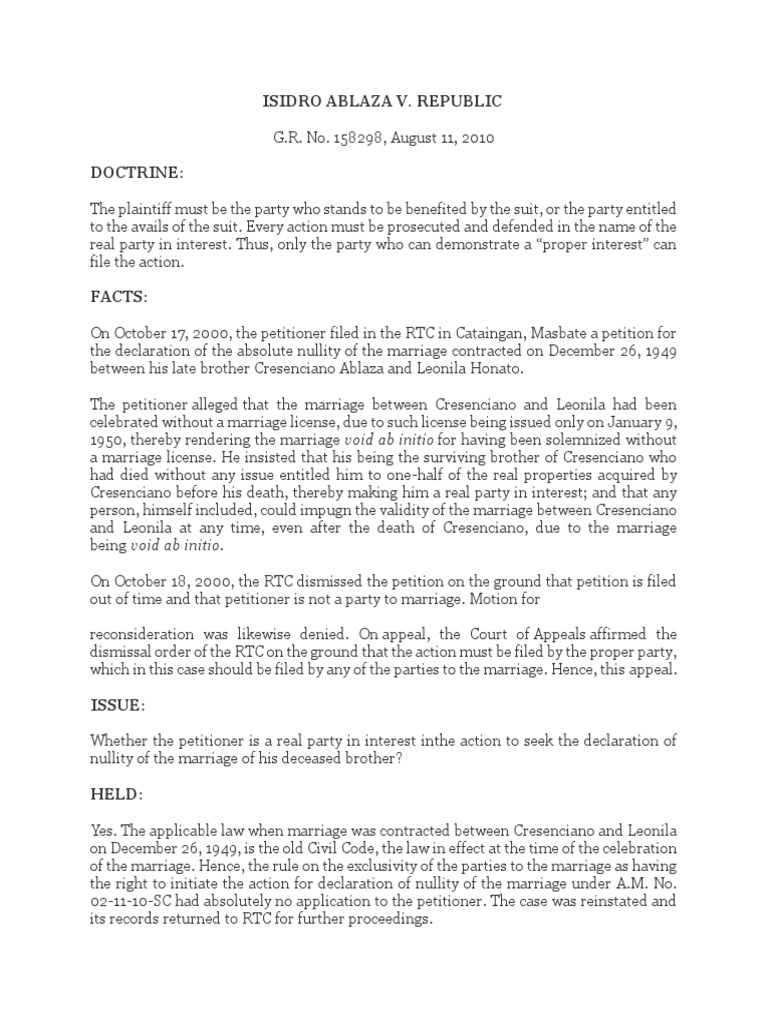 ISIDRO ABLAZA V. REPUBLIC

G.R. No. 158298, August 11, 2010

DOCTRINE:

The plaintiff must be the party who stands to be benefited by the suit, or the party entitled to the avails of the suit. Every action must be prosecuted and defended in the name of the real party in interest. Thus, only the party who can demonstrate a “proper interest” can file the action.

FACTS:

On October 17, 2000, the petitioner filed in the RTC in Cataingan, Masbate a petition for the declaration of the absolute nullity of the marriage contracted on December 26, 1949 between his late brother Cresenciano Ablaza and Leonila Honato.

The petitioner alleged that the marriage between Cresenciano and Leonila had been celebrated without a marriage license, due to such license being issued only on January 9, 1950, thereby rendering the marriage void ab initio for having been solemnized without a marriage license. He insisted that his being the surviving brother of Cresenciano who had died without any issue entitled him to one-half of the real properties acquired by Cresenciano before his death, thereby making him a real party in interest; and that any person, himself included, could impugn the validity of the marriage between Cresenciano and Leonila at any time, even after the death of Cresenciano, due to the marriage being void ab initio.

On October 18, 2000, the RTC dismissed the petition on the ground that petition is filed out of time and that petitioner is not a party to marriage. Motion for

reconsideration was likewise denied. On appeal, the Court of Appeals affirmed the dismissal order of the RTC on the ground that the action must be filed by the proper party, which in this case should be filed by any of the parties to the marriage. Hence, this appeal.

ISSUE:

Whether the petitioner is a real party in interest inthe action to seek the declaration of nullity of the marriage of his deceased brother?

HELD:

Yes. The applicable law when marriage was contracted between Cresenciano and Leonila on December 26, 1949, is the old Civil Code, the law in effect at the time of the celebration of the marriage. Hence, the rule on the exclusivity of the parties to the marriage as having the right to initiate the action for declaration of nullity of the marriage under A.M. No. 02-11-10-SC had absolutely no application to the petitioner. The case was reinstated and its records returned to RTC for further proceedings.